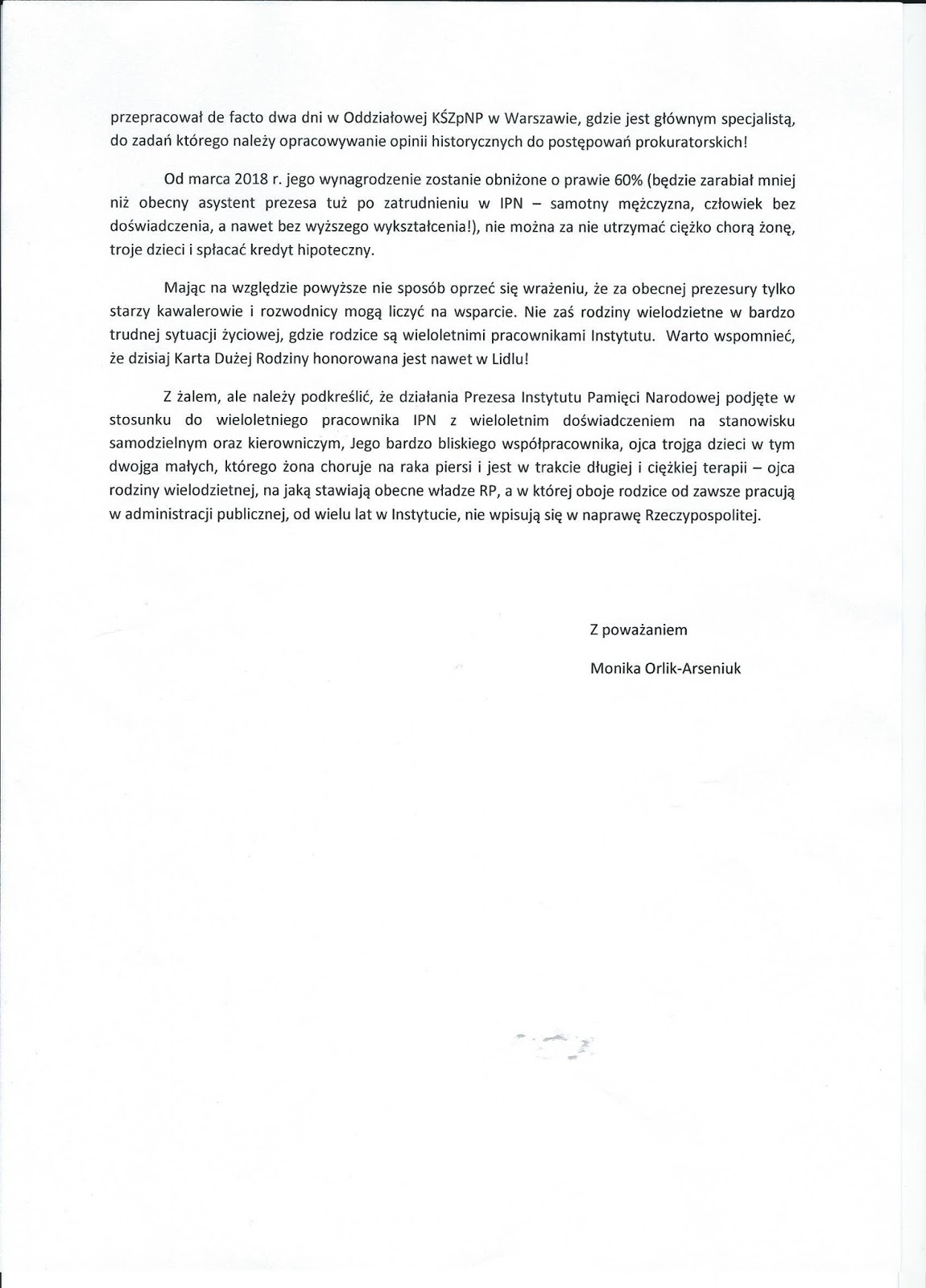 przepracował de facto dwa dni w Oddziałowej KŚZpNP w Warszawie, gdzie jest głównym specjalistą, do zadań którego należy opracowywanie opinii historycznych do postępowań prokuratorskich!

Od marca 2018 r. jego wynagrodzenie zostanie obniżone o prawie 60% (będzie zarabiał mniej niż obecny asystent prezesa tuż po zatrudnieniu w IPN – samotny mężczyzna, człowiek bez doświadczenia, a nawet bez wyższego wykształcenia!), nie można za nie utrzymać ciężko chorą żonę, troje dzieci i spłacać kredyt hipoteczny.

Mając na względzie powyższe nie sposób oprzeć się wrażeniu, że za obecnej prezesury tylko starzy kawalerowie i rozwodnicy mogą liczyć na wsparcie. Nie zaś rodziny wielodzietne w bardzo trudnej sytuacji życiowej, gdzie rodzice są wieloletnimi pracownikami Instytutu. Warto wspomnieć, że dzisiaj Karta Dużej Rodziny honorowana jest nawet w Lidlu!

Z żalem, ale należy podkreślić, że działania Prezesa Instytutu Pamięci Narodowej podjęte w stosunku do wieloletniego pracownika IPN z wieloletnim doświadczeniem na stanowisku samodzielnym oraz kierowniczym, Jego bardzo bliskiego współpracownika, ojca trojga dzieci w tym dwojga małych, którego żona choruje na raka piersi i jest w trakcie długiej i ciężkiej terapii – ojca rodziny wielodzietnej, na jaką stawiają obecne władze RP, a w której oboje rodzice od zawsze pracują w administracji publicznej, od wielu lat w Instytucie, nie wpisują się w naprawę Rzeczypospolitej.

Z poważaniem

Monika Orlik-Arseniuk